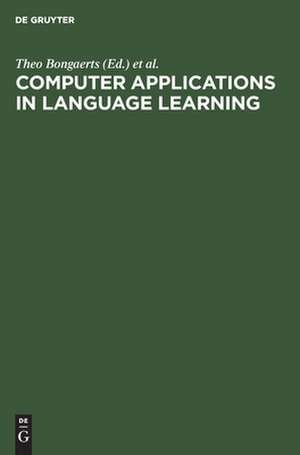 DE GRUYTER

Theo Bongaerts (Ed.) et al.

COMPUTER APPLICATIONS IN LANGUAGE LEARNING

DE
G